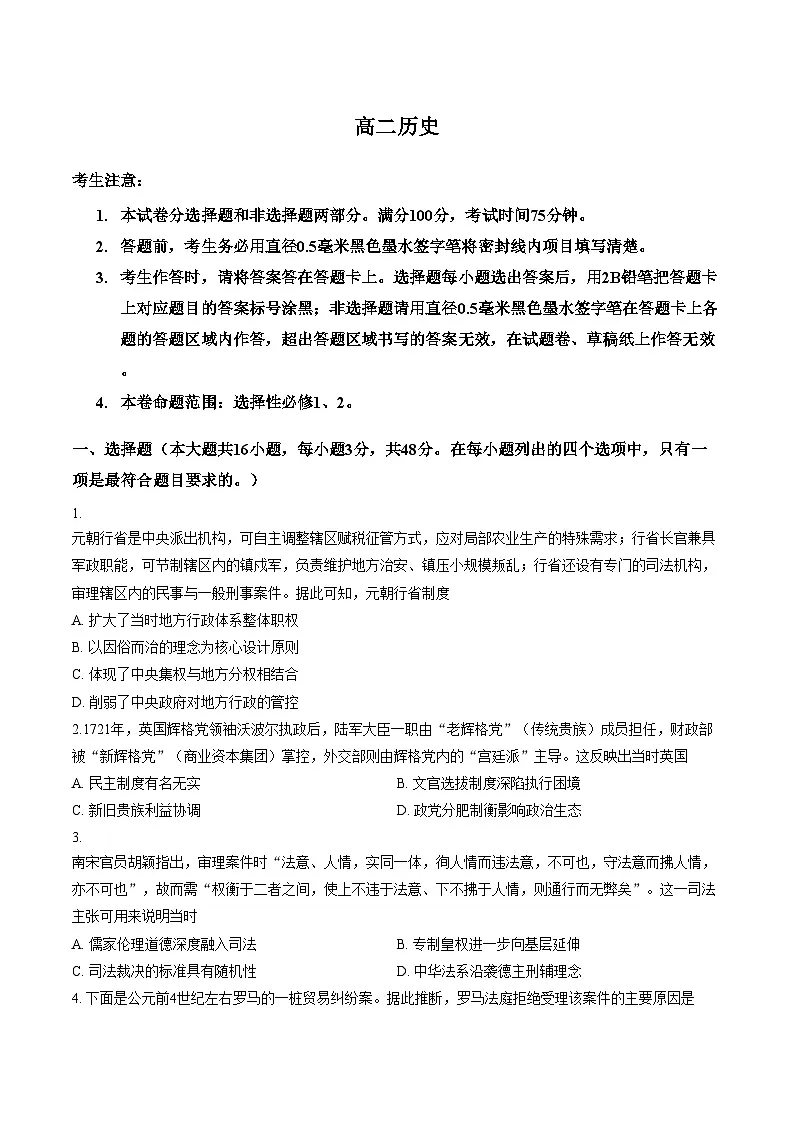 高二历史

考生注意：

1. 本试卷分选择题和非选择题两部分。满分100分，考试时间75分钟。

2. 答题前，考生务必用直径0.5毫米黑色墨水签字笔将密封线内项目填写清楚。

3. 考生作答时，请将答案答在答题卡上。选择题每小题选出答案后，用2B铅笔把答题卡上对应题目的答案标号涂黑；非选择题请用直径0.5毫米黑色墨水签字笔在答题卡上各题的答题区域内作答，超出答题区域书写的答案无效，在试题卷、草稿纸上作答无效。

4. 本卷命题范围：选择性必修1、2。

一、选择题（本大题共16小题，每小题3分，共48分。在每小题列出的四个选项中，只有一项是最符合题目要求的。）

1.

元朝行省是中央派出机构，可自主调整辖区赋税征管方式，应对局部农业生产的特殊需求；行省长官兼具军政职能，可节制辖区内的镇戍军，负责维护地方治安、镇压小规模叛乱；行省还设有专门的司法机构，审理辖区内的民事与一般刑事案件。据此可知，元朝行省制度

A. 扩大了当时地方行政体系整体职权

B. 以因俗而治的理念为核心设计原则

C. 体现了中央集权与地方分权相结合

D. 削弱了中央政府对地方行政的管控

2.1721年，英国辉格党领袖沃波尔执政后，陆军大臣一职由“老辉格党”（传统贵族）成员担任，财政部被“新辉格党”（商业资本集团）掌控，外交部则由辉格党内的“宫廷派”主导。这反映出当时英国

A. 民主制度有名无实

B. 文官选拔制度深陷执行困境

C. 新旧贵族利益协调

D. 政党分肥制衡影响政治生态

3.

南宋官员胡颖指出，审理案件时“法意、人情，实同一体，徇人情而违法意，不可也，守法意而拂人情，亦不可也”，故而需“权衡于二者之间，使上不违于法意、下不拂于人情，则通行而无弊矣”。这一司法主张可用来说明当时

A. 儒家伦理道德深度融入司法

B. 专制皇权进一步向基层延伸

C. 司法裁决的标准具有随机性

D. 中华法系沿袭德主刑辅理念

4. 下面是公元前4世纪左右罗马的一桩贸易纠纷案。据此推断，罗马法庭拒绝受理该案件的主要原因是